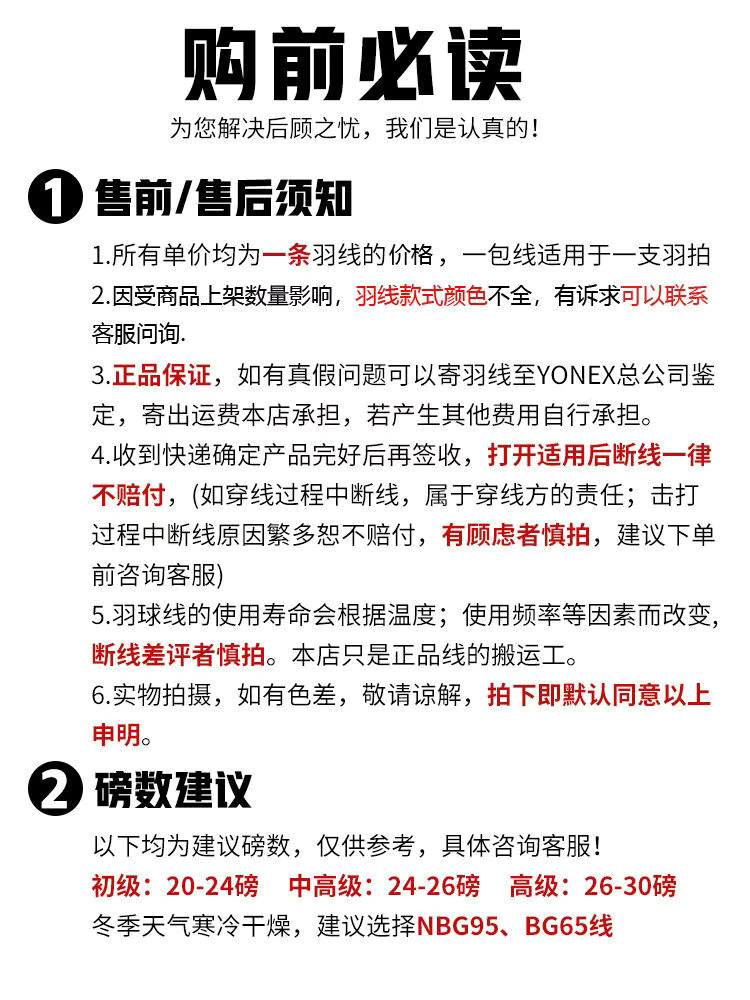 购前必读
为您解决后顾之忧，我们是认真的！

1 售前/售后须知

1.所有单价均为一条羽线的价格，一包线适用于一支羽拍
2.因受商品上架数量影响，羽线款式颜色不全，有诉求可以联系客服问询.
3.正品保证，如有真假问题可以寄羽线至YONEX总公司鉴定，寄出运费本店承担，若产生其他费用自行承担。
4.收到快递确定产品完好后再签收，打开适用后断线一律不赔付，(如穿线过程中断线，属于穿线方的责任；击打过程中断线原因繁多恕不赔付，有顾虑者慎拍，建议下单前咨询客服)
5.羽球线的使用寿命会根据温度；使用频率等因素而改变，断线差评者慎拍。本店只是正品线的搬运工。
6.实物拍摄，如有色差，敬请谅解，拍下即默认同意以上申明。

2 磅数建议

以下均为建议磅数，仅供参考，具体咨询客服！
初级：20-24磅 中高级：24-26磅 高级：26-30磅
冬季天气寒冷干燥，建议选择NBG95、BG65线